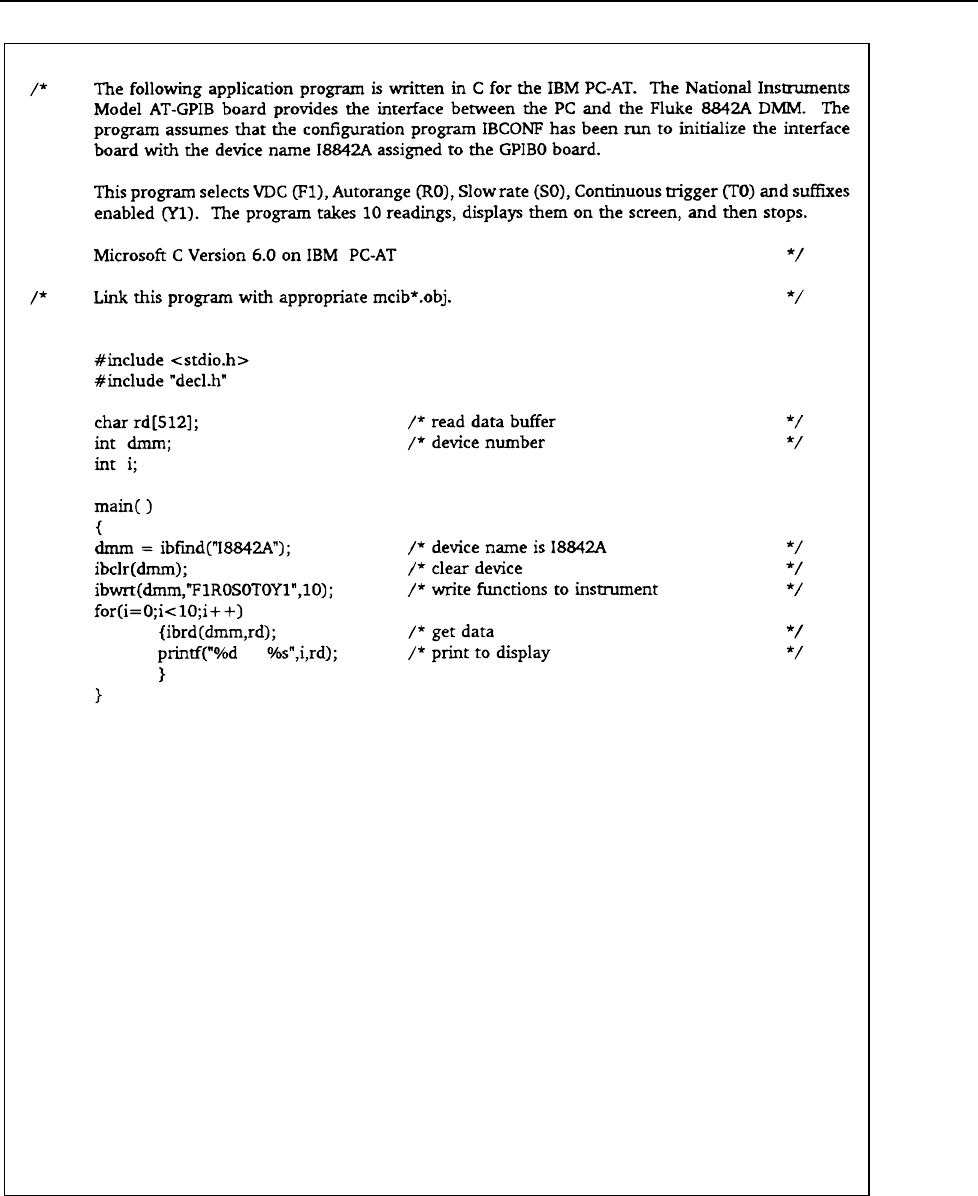 /* The following application program is written in C for the IBM PC-AT. The National Instruments Model AT-GPIB board provides the interface between the PC and the Fluke 8842A DMM. The program assumes that the configuration program IBCONF has been run to initialize the interface board with the device name I8842A assigned to the GPIB0 board.

This program selects VDC (F1), Autorange (R0), Slow rate (S0), Continuous trigger (T0) and suffixes enabled (Y1). The program takes 10 readings, displays them on the screen, and then stops.

Microsoft C Version 6.0 on IBM PC-AT */

/* Link this program with appropriate mcib*.obj. */

#include <stdio.h>
#include "decl.h"

char rd[512]; /* read data buffer */
int dmm; /* device number */
int i;

main( )
{
dmm = ibfind("I8842A"); /* device name is I8842A */
ibclr(dmm); /* clear device */
ibwrt(dmm,"F1R0S0T0Y1",10); /* write functions to instrument */
for(i=0;i<10;i++)
{ibrd(dmm,rd); /* get data */
printf("%d %s",i,rd); /* print to display */
}
}